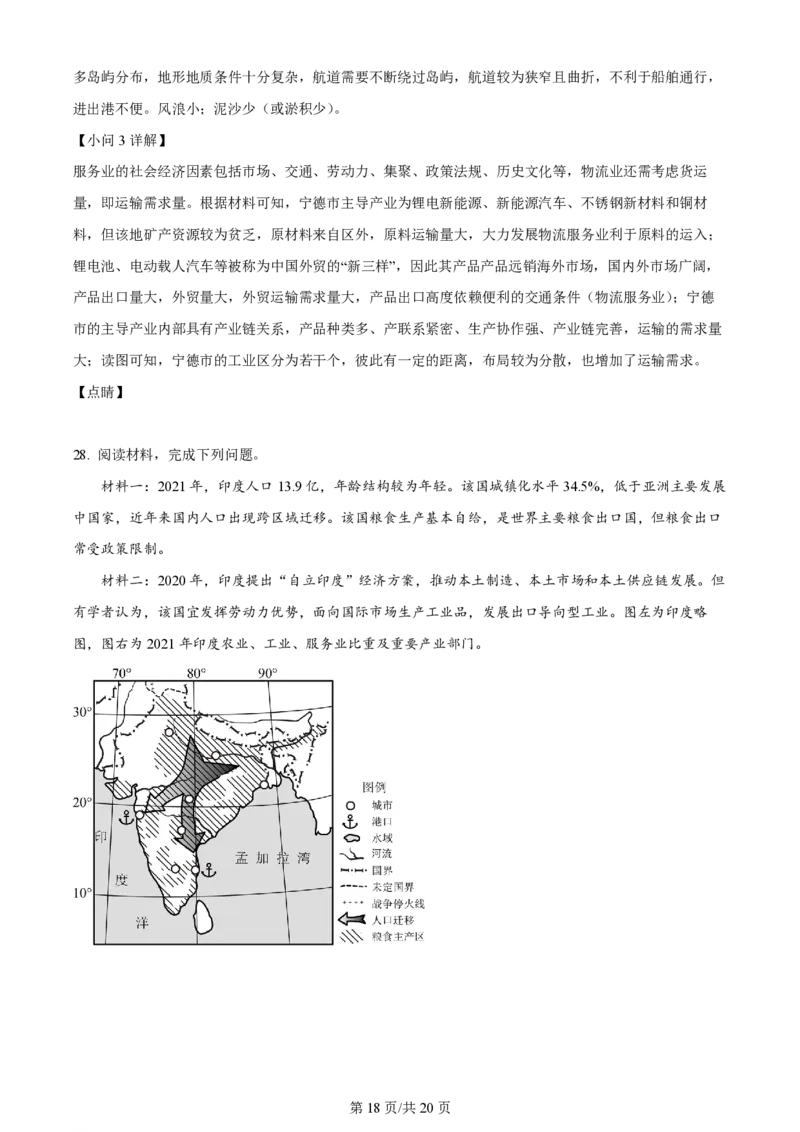 多岛屿分布，地形地质条件十分复杂，航道需要不断绕过岛屿，航道较为狭窄且曲折，不利于船舶通行，进出港不便。风浪小；泥沙少（或淤积少）。

【小问 3 详解】

服务业的社会经济因素包括市场、交通、劳动力、集聚、政策法规、历史文化等，物流业还需考虑货运量，即运输需求量。根据材料可知，宁德市主导产业为锂电新能源、新能源汽车、不锈钢新材料和铜材料，但该地矿产资源较为贫乏，原材料来自区外，原料运输量大，大力发展物流服务业利于原料的运入；锂电池、电动载人汽车等被称为中国外贸的“新三样”，因此其产品产品远销海外市场，国内外市场广阔，产品出口量大，外贸量大，外贸运输需求量大，产品出口高度依赖便利的交通条件（物流服务业）；宁德市的主导产业内部具有产业链关系，产品种类多、产联系紧密、生产协作强、产业链完善，运输的需求量大；读图可知，宁德市的工业区分为若干个，彼此有一定的距离，布局较为分散，也增加了运输需求。

【点睛】

28. 阅读材料，完成下列问题。

材料一：2021 年，印度人口 13.9 亿，年龄结构较为年轻。该国城镇化水平 34.5%，低于亚洲主要发展中国家，近年来国内人口出现跨区域迁移。该国粮食生产基本自给，是世界主要粮食出口国，但粮食出口常受政策限制。

材料二：2020 年，印度提出“自立印度”经济方案，推动本土制造、本土市场和本土供应链发展。但有学者认为，该国宜发挥劳动力优势，面向国际市场生产工业品，发展出口导向型工业。图左为印度略图，图右为 2021 年印度农业、工业、服务业比重及重要产业部门。

70° 80° 90°
30°
20°
10°
印
度
洋
孟加拉湾

图例
城市
港口
水域
河流
国界
未定国界
战争停火线
人口迁移
粮食主产区

第 18 页/共 20 页